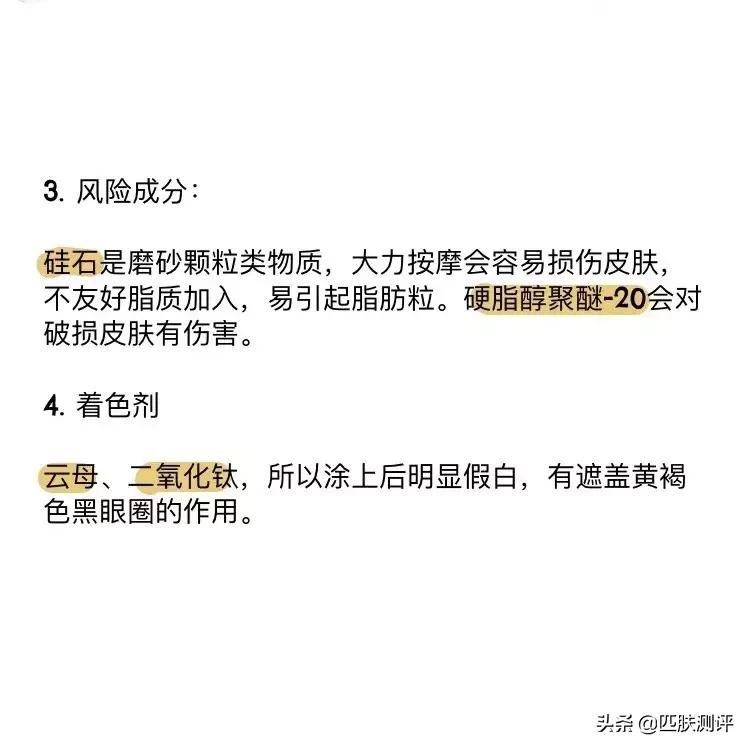 3. 风险成分：

硅石是磨砂颗粒类物质，大力按摩会容易损伤皮肤，不友好脂质加入，易引起脂肪粒。硬脂醇聚醚-20会对破损皮肤有伤害。

4. 着色剂

云母、二氧化钛，所以涂上后明显假白，有遮盖黄褐色黑眼圈的作用。

头条 @匹肤测评